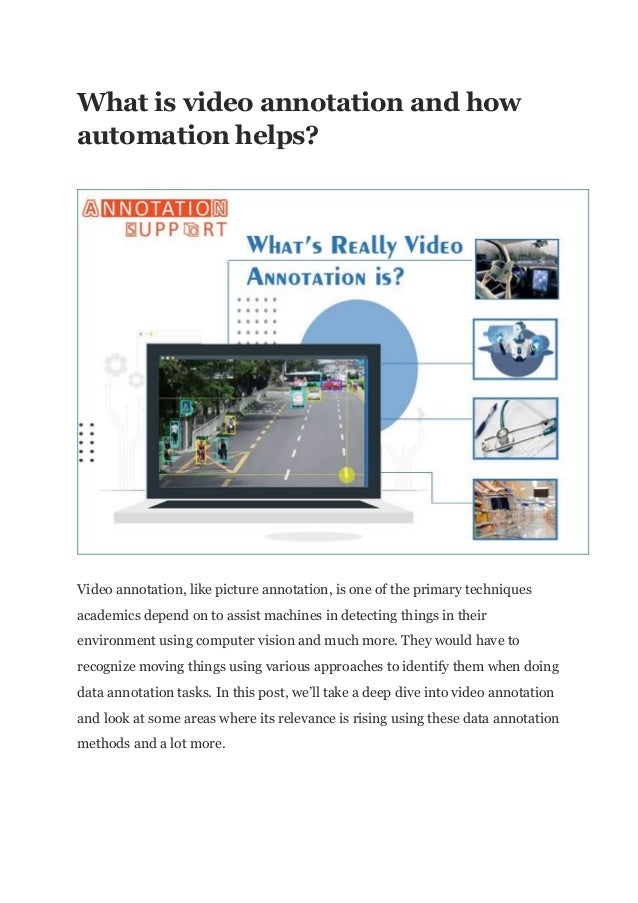 What is video annotation and how automation helps?

ANNOTATION
SUPPORT

What's Really Video Annotation is?

Video annotation, like picture annotation, is one of the primary techniques academics depend on to assist machines in detecting things in their environment using computer vision and much more. They would have to recognize moving things using various approaches to identify them when doing data annotation tasks. In this post, we'll take a deep dive into video annotation and look at some areas where its relevance is rising using these data annotation methods and a lot more.